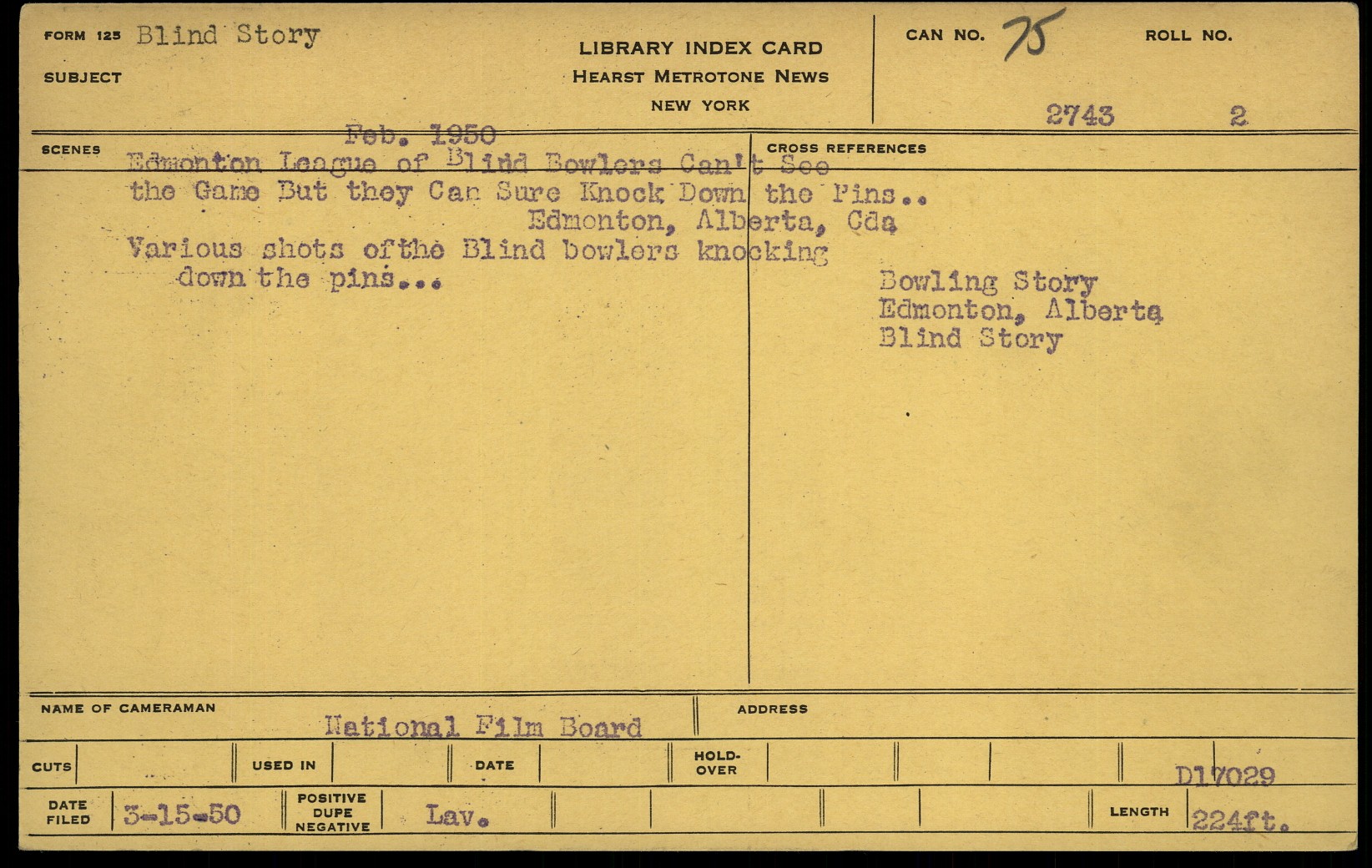 FORM 125 Blind Story
SUBJECT

LIBRARY INDEX CARD
HEARST METROTONE NEWS
NEW YORK

CAN NO. 75 ROLL NO.
2743 2

SCENES
Feb. 1950
Edmonton League of Blind Bowlers Can't See the Game But they Can Sure Knock Down the Pins..
Edmonton, Alberta, Cda
Various shots ofthe Blind bowlers knocking down the pins...

CROSS REFERENCES
Bowling Story
Edmonton, Alberta
Blind Story

NAME OF CAMERAMAN National Film Board
ADDRESS

CUTS
USED IN
DATE
HOLD-OVER
D17029

DATE FILED 3-15-50
POSITIVE DUPE NEGATIVE Lav.
LENGTH 224ft.